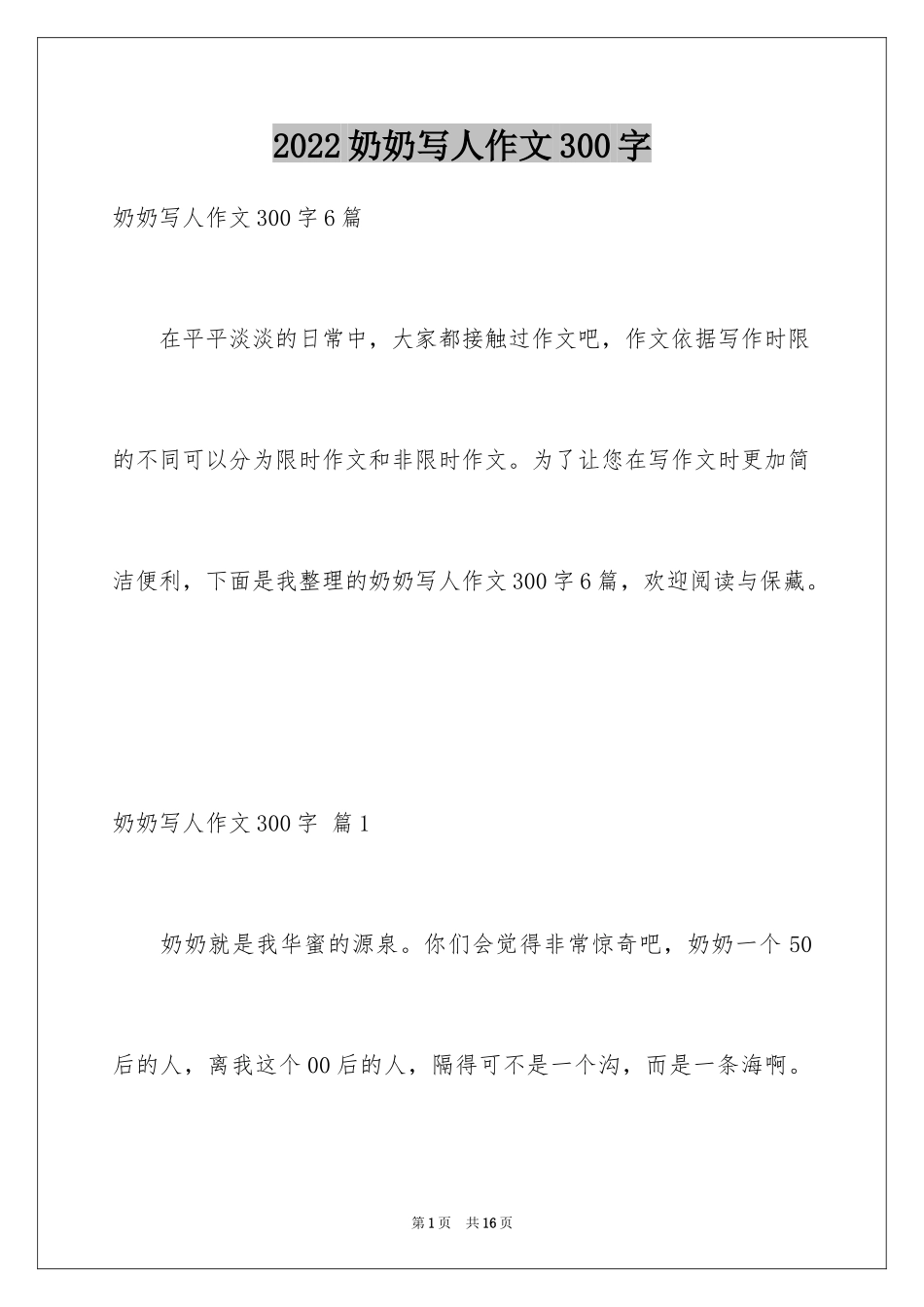 2022奶奶写人作文300字

奶奶写人作文300字6篇

在平平淡淡的日常中，大家都接触过作文吧，作文依据写作时限的不同可以分为限时作文和非限时作文。为了让您在写作文时更加简洁便利，下面是我整理的奶奶写人作文300字6篇，欢迎阅读与保藏。

奶奶写人作文300字 篇1

奶奶就是我华蜜的源泉。你们会觉得非常惊奇吧，奶奶一个50后的人，离我这个00后的人，隔得可不是一个沟，而是一条海啊。

第1页 共16页